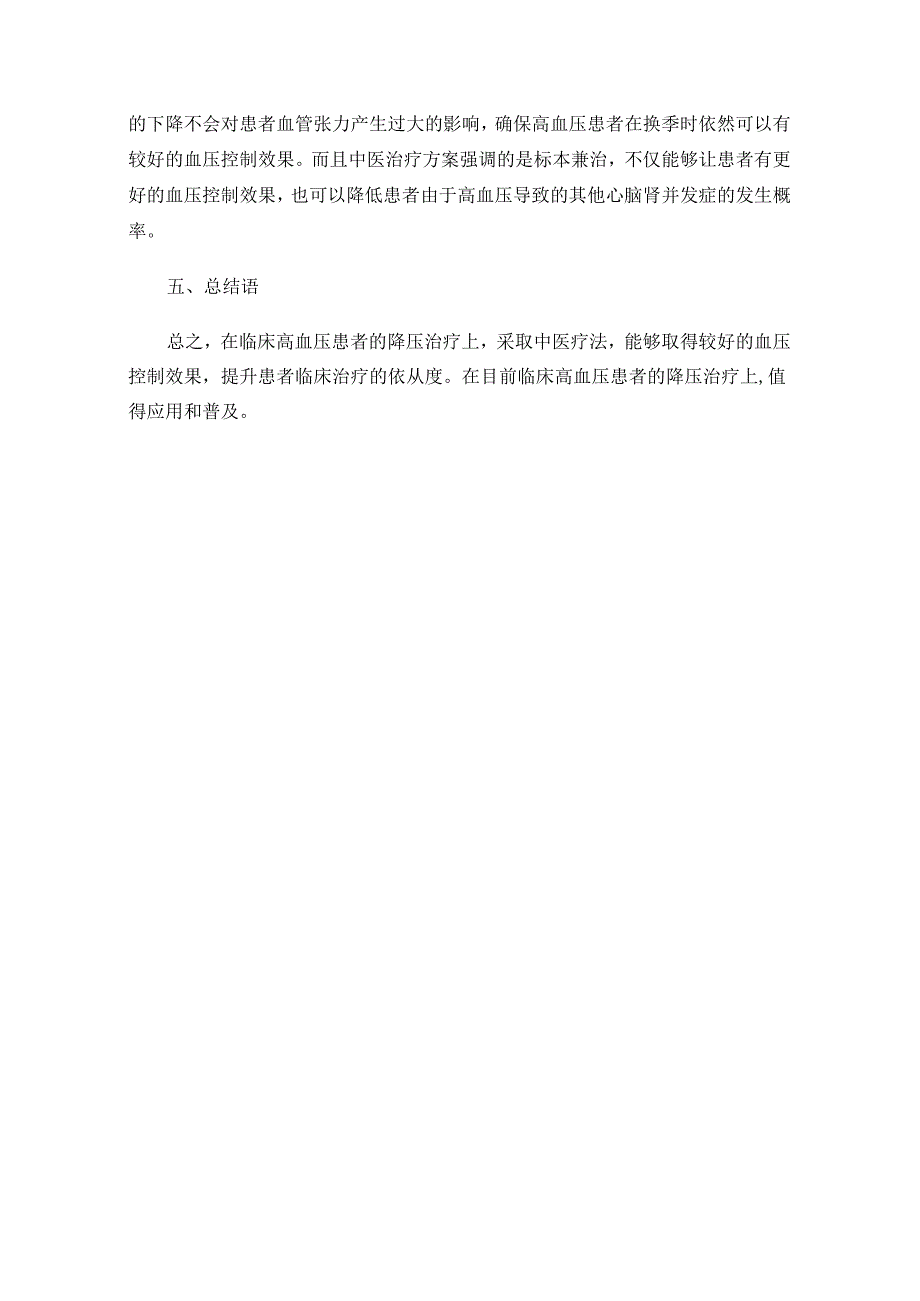 的下降不会对患者血管张力产生过大的影响，确保高血压患者在换季时依然可以有较好的血压控制效果。而且中医治疗方案强调的是标本兼治，不仅能够让患者有更好的血压控制效果，也可以降低患者由于高血压导致的其他心脑肾并发症的发生概率。

五、总结语

总之，在临床高血压患者的降压治疗上，采取中医疗法，能够取得较好的血压控制效果，提升患者临床治疗的依从度。在目前临床高血压患者的降压治疗上,值得应用和普及。